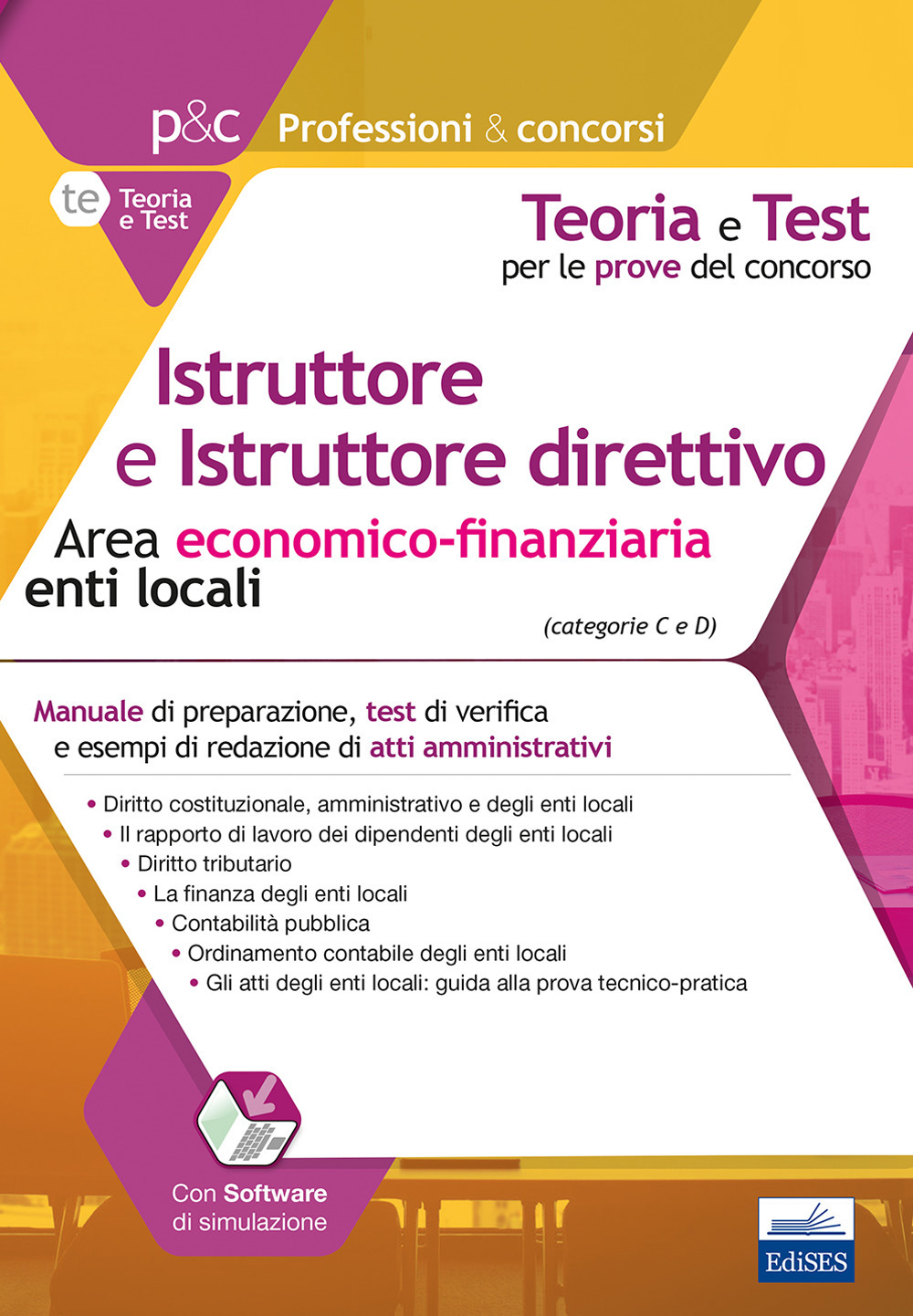 p&c Professioni & concorsi

te Teoria e Test

Teoria e Test
per le prove del concorso

Istruttore
e Istruttore direttivo

Area economico-finanziaria
enti locali

(categorie C e D)

Manuale di preparazione, test di verifica e esempi di redazione di atti amministrativi

• Diritto costituzionale, amministrativo e degli enti locali
• Il rapporto di lavoro dei dipendenti degli enti locali
• Diritto tributario
• La finanza degli enti locali
• Contabilità pubblica
• Ordinamento contabile degli enti locali
• Gli atti degli enti locali: guida alla prova tecnico-pratica

Con Software di simulazione

EdiSES